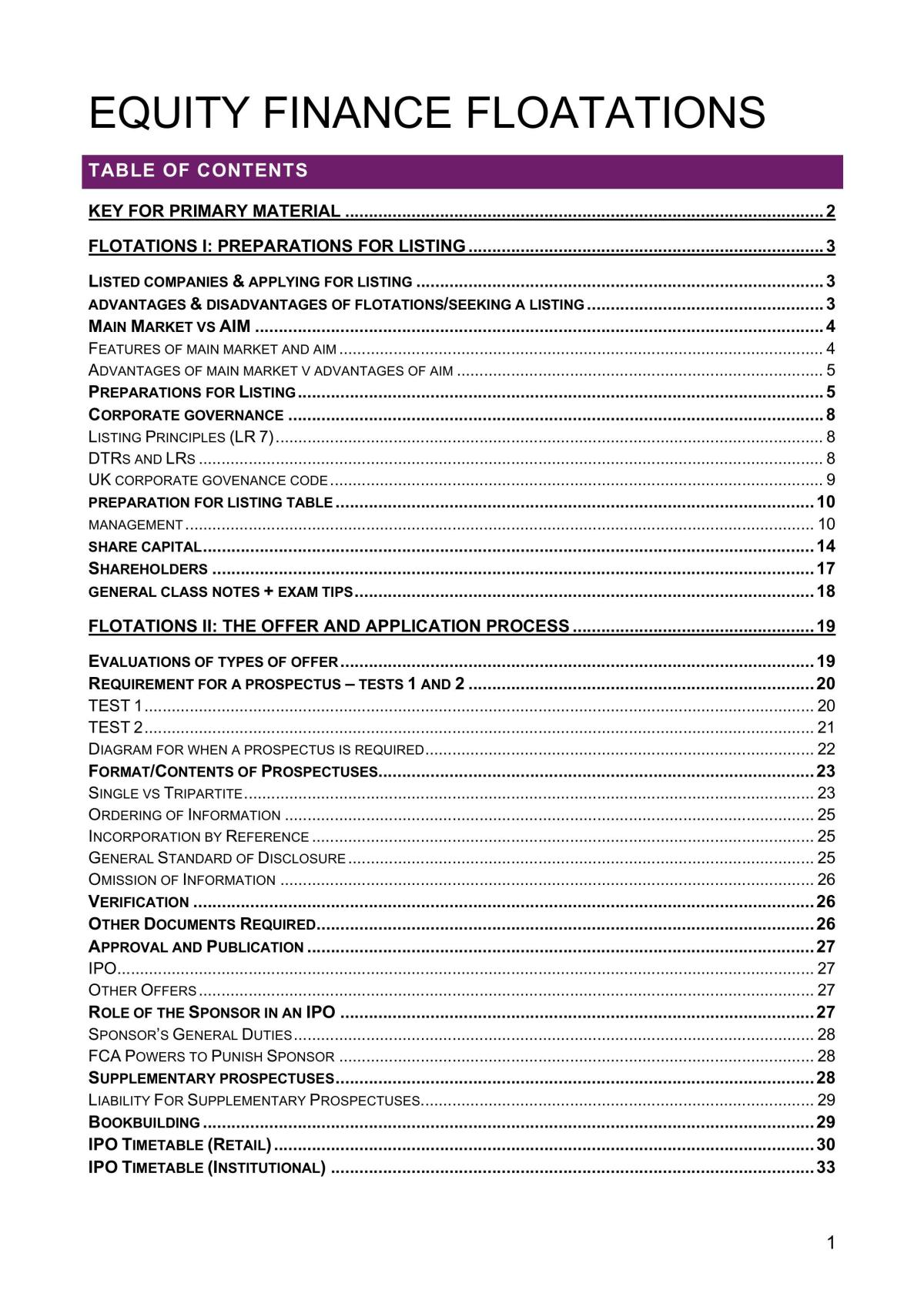 EQUITY FINANCE FLOATATIONS

TABLE OF CONTENTS

KEY FOR PRIMARY MATERIAL 2

FLOTATIONS I: PREPARATIONS FOR LISTING 3

LISTED COMPANIES & APPLYING FOR LISTING 3
ADVANTAGES & DISADVANTAGES OF FLOTATIONS/SEEKING A LISTING 3
MAIN MARKET VS AIM 4
FEATURES OF MAIN MARKET AND AIM 4
ADVANTAGES OF MAIN MARKET V ADVANTAGES OF AIM 5
PREPARATIONS FOR LISTING 5
CORPORATE GOVERNANCE 8
LISTING PRINCIPLES (LR 7) 8
DTRS AND LRS 8
UK CORPORATE GOVENANCE CODE 9
PREPARATION FOR LISTING TABLE 10
MANAGEMENT 10
SHARE CAPITAL 14
SHAREHOLDERS 17
GENERAL CLASS NOTES + EXAM TIPS 18

FLOTATIONS II: THE OFFER AND APPLICATION PROCESS 19

EVALUATIONS OF TYPES OF OFFER 19
REQUIREMENT FOR A PROSPECTUS – TESTS 1 AND 2 20
TEST 1 20
TEST 2 21
DIAGRAM FOR WHEN A PROSPECTUS IS REQUIRED 22
FORMAT/CONTENTS OF PROSPECTUSES 23
SINGLE VS TRIPARTITE 23
ORDERING OF INFORMATION 25
INCORPORATION BY REFERENCE 25
GENERAL STANDARD OF DISCLOSURE 25
OMISSION OF INFORMATION 26
VERIFICATION 26
OTHER DOCUMENTS REQUIRED 26
APPROVAL AND PUBLICATION 27
IPO 27
OTHER OFFERS 27
ROLE OF THE SPONSOR IN AN IPO 27
SPONSOR'S GENERAL DUTIES 28
FCA POWERS TO PUNISH SPONSOR 28
SUPPLEMENTARY PROSPECTUSES 28
LIABILITY FOR SUPPLEMENTARY PROSPECTUSES 29
BOOKBUILDING 29
IPO TIMETABLE (RETAIL) 30
IPO TIMETABLE (INSTITUTIONAL) 33

1